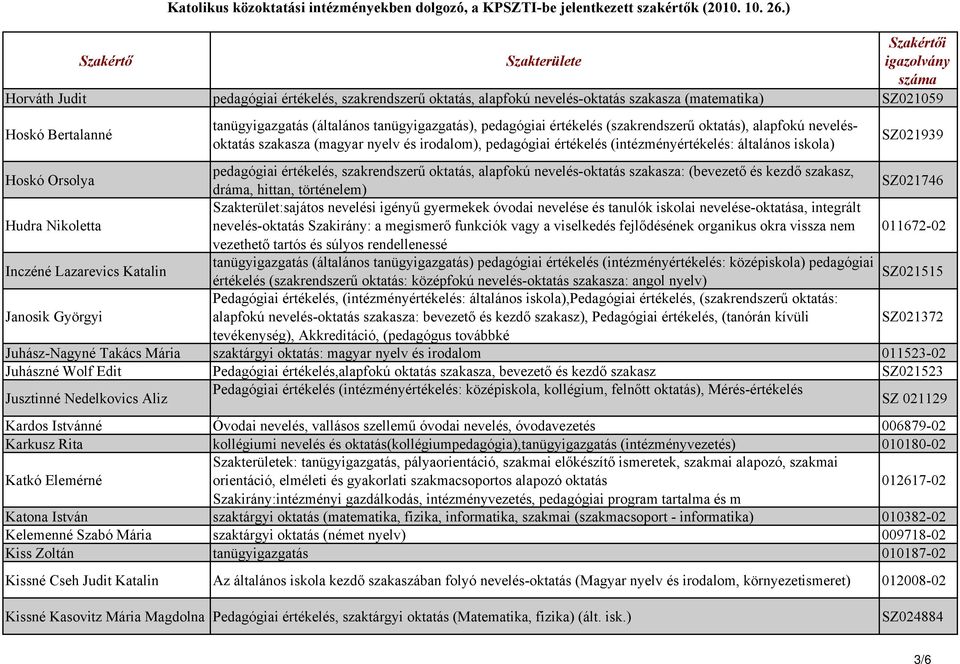 Katolikus közoktatási intézményekben dolgozó, a KPSZTI-be jelentkezett szakértők (2010. 10. 26.)

| Szakértő | Szakterülete | Szakértői igazolvány száma |
|---|---|---|
| Horváth Judit | pedagógiai értékelés, szakrendszerű oktatás, alapfokú nevelés-oktatás szakasza (matematika) | SZ021059 |
| Hoskó Bertalanné | tanügyigazgatás (általános tanügyigazgatás), pedagógiai értékelés (szakrendszerű oktatás), alapfokú nevelés-oktatás szakasza (magyar nyelv és irodalom), pedagógiai értékelés (intézményértékelés: általános iskola) | SZ021939 |
| Hoskó Orsolya | pedagógiai értékelés, szakrendszerű oktatás, alapfokú nevelés-oktatás szakasza: (bevezető és kezdő szakasz, dráma, hittan, történelem) | SZ021746 |
| Hudra Nikoletta | Szakterület:sajátos nevelési igényű gyermekek óvodai nevelése és tanulók iskolai nevelése-oktatása, integrált nevelés-oktatás Szakirány: a megismerő funkciók vagy a viselkedés fejlődésének organikus okra vissza nem vezethető tartós és súlyos rendellenessé | 011672-02 |
| Inczéné Lazarevics Katalin | tanügyigazgatás (általános tanügyigazgatás) pedagógiai értékelés (intézményértékelés: középiskola) pedagógiai értékelés (szakrendszerű oktatás: középfokú nevelés-oktatás szakasza: angol nyelv) | SZ021515 |
| Janosik Györgyi | Pedagógiai értékelés, (intézményértékelés: általános iskola),Pedagógiai értékelés, (szakrendszerű oktatás: alapfokú nevelés-oktatás szakasza: bevezető és kezdő szakasz), Pedagógiai értékelés, (tanórán kívüli tevékenység), Akkreditáció, (pedagógus továbbké | SZ021372 |
| Juhász-Nagyné Takács Mária | szaktárgyi oktatás: magyar nyelv és irodalom | 011523-02 |
| Juhászné Wolf Edit | Pedagógiai értékelés,alapfokú oktatás szakasza, bevezető és kezdő szakasz | SZ021523 |
| Jusztinné Nedelkovics Aliz | Pedagógiai értékelés (intézményértékelés: középiskola, kollégium, felnőtt oktatás), Mérés-értékelés | SZ 021129 |
| Kardos Istvánné | Óvodai nevelés, vallásos szellemű óvodai nevelés, óvodavezetés | 006879-02 |
| Karkusz Rita | kollégiumi nevelés és oktatás(kollégiumpedagógia),tanügyigazgatás (intézményvezetés) | 010180-02 |
| Katkó Elemérné | Szakterületek: tanügyigazgatás, pályaorientáció, szakmai előkészítő ismeretek, szakmai alapozó, szakmai orientáció, elméleti és gyakorlati szakmacsoportos alapozó oktatás Szakirány:intézményi gazdálkodás, intézményvezetés, pedagógiai program tartalma és m | 012617-02 |
| Katona István | szaktárgyi oktatás (matematika, fizika, informatika, szakmai (szakmacsoport - informatika) | 010382-02 |
| Kelemenné Szabó Mária | szaktárgyi oktatás (német nyelv) | 009718-02 |
| Kiss Zoltán | tanügyigazgatás | 010187-02 |
| Kissné Cseh Judit Katalin | Az általános iskola kezdő szakaszában folyó nevelés-oktatás (Magyar nyelv és irodalom, környezetismeret) | 012008-02 |
| Kissné Kasovitz Mária Magdolna | Pedagógiai értékelés, szaktárgyi oktatás (Matematika, fizika) (ált. isk.) | SZ024884 |

3/6